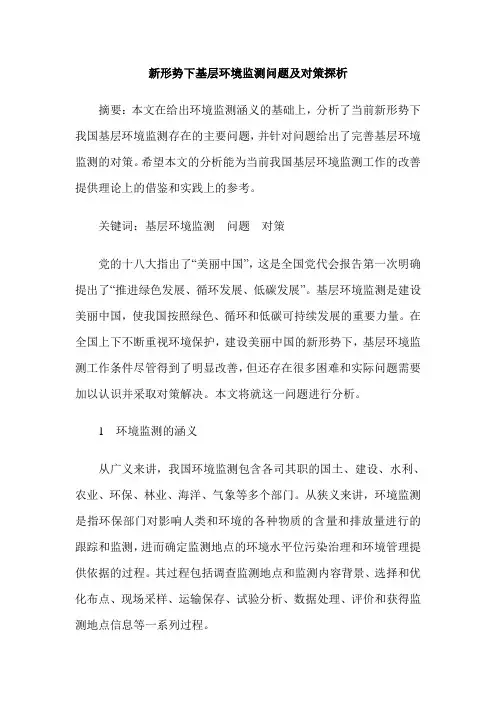 新形势下基层环境监测问题及对策探析

摘要：本文在给出环境监测涵义的基础上，分析了当前新形势下我国基层环境监测存在的主要问题，并针对问题给出了完善基层环境监测的对策。希望本文的分析能为当前我国基层环境监测工作的改善提供理论上的借鉴和实践上的参考。

关键词：基层环境监测　问题　对策

党的十八大指出了“美丽中国”，这是全国党代会报告第一次明确提出了“推进绿色发展、循环发展、低碳发展”。基层环境监测是建设美丽中国，使我国按照绿色、循环和低碳可持续发展的重要力量。在全国上下不断重视环境保护，建设美丽中国的新形势下，基层环境监测工作条件尽管得到了明显改善，但还存在很多困难和实际问题需要加以认识并采取对策解决。本文将就这一问题进行分析。

1　环境监测的涵义

从广义来讲，我国环境监测包含各司其职的国土、建设、水利、农业、环保、林业、海洋、气象等多个部门。从狭义来讲，环境监测是指环保部门对影响人类和环境的各种物质的含量和排放量进行的跟踪和监测，进而确定监测地点的环境水平位污染治理和环境管理提供依据的过程。其过程包括调查监测地点和监测内容背景、选择和优化布点、现场采样、运输保存、试验分析、数据处理、评价和获得监测地点信息等一系列过程。